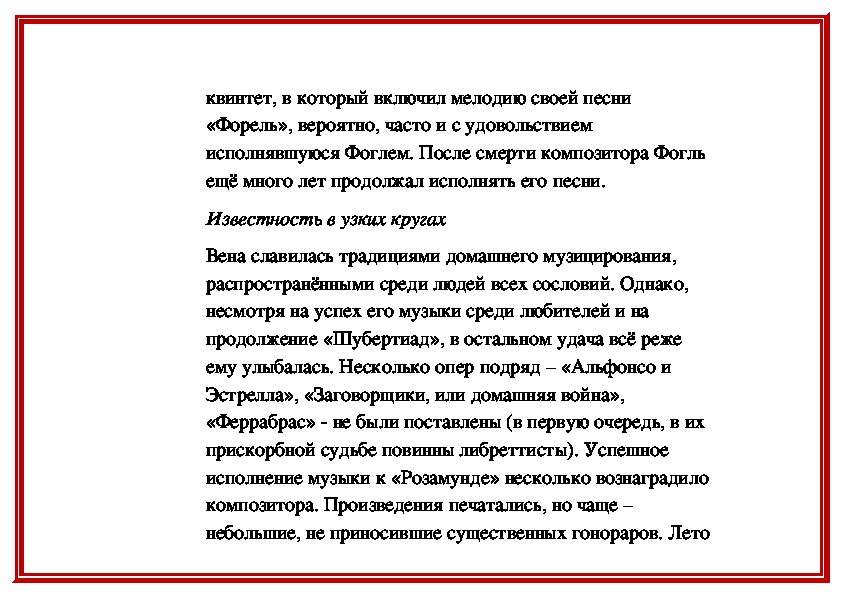 квинтет, в который включил мелодию своей песни «Форель», вероятно, часто и с удовольствием исполнявшуюся Фоглем. После смерти композитора Фогль ещё много лет продолжал исполнять его песни.

Известность в узких кругах

Вена славилась традициями домашнего музицирования, распространёнными среди людей всех сословий. Однако, несмотря на успех его музыки среди любителей и на продолжение «Шубертиад», в остальном удача всё реже ему улыбалась. Несколько опер подряд – «Альфонсо и Эстрелла», «Заговорщики, или домашняя война», «Феррабрас» - не были поставлены (в первую очередь, в их прискорбной судьбе повинны либреттисты). Успешное исполнение музыки к «Розамунде» несколько вознаградило композитора. Произведения печатались, но чаще – небольшие, не приносившие существенных гонораров. Лето